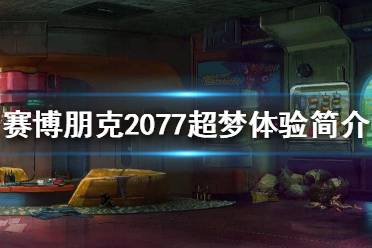 赛博朋克2077超梦体验简介